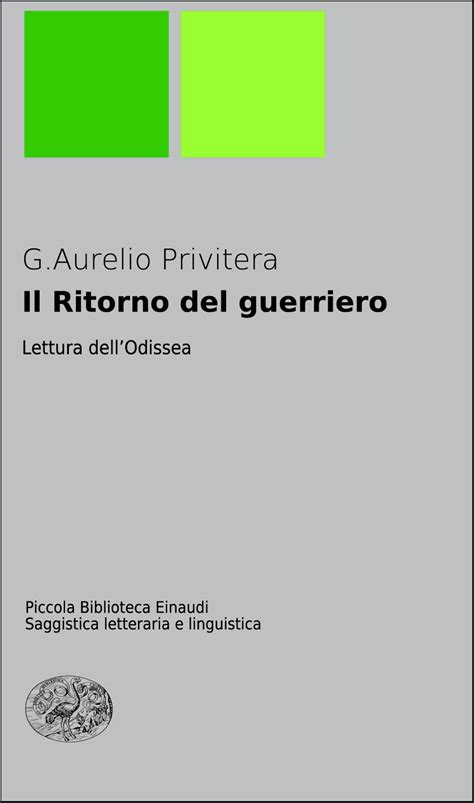 G.Aurelio Privitera
Il Ritorno del guerriero

Lettura dell'Odissea

Piccola Biblioteca Einaudi
Saggistica letteraria e linguistica